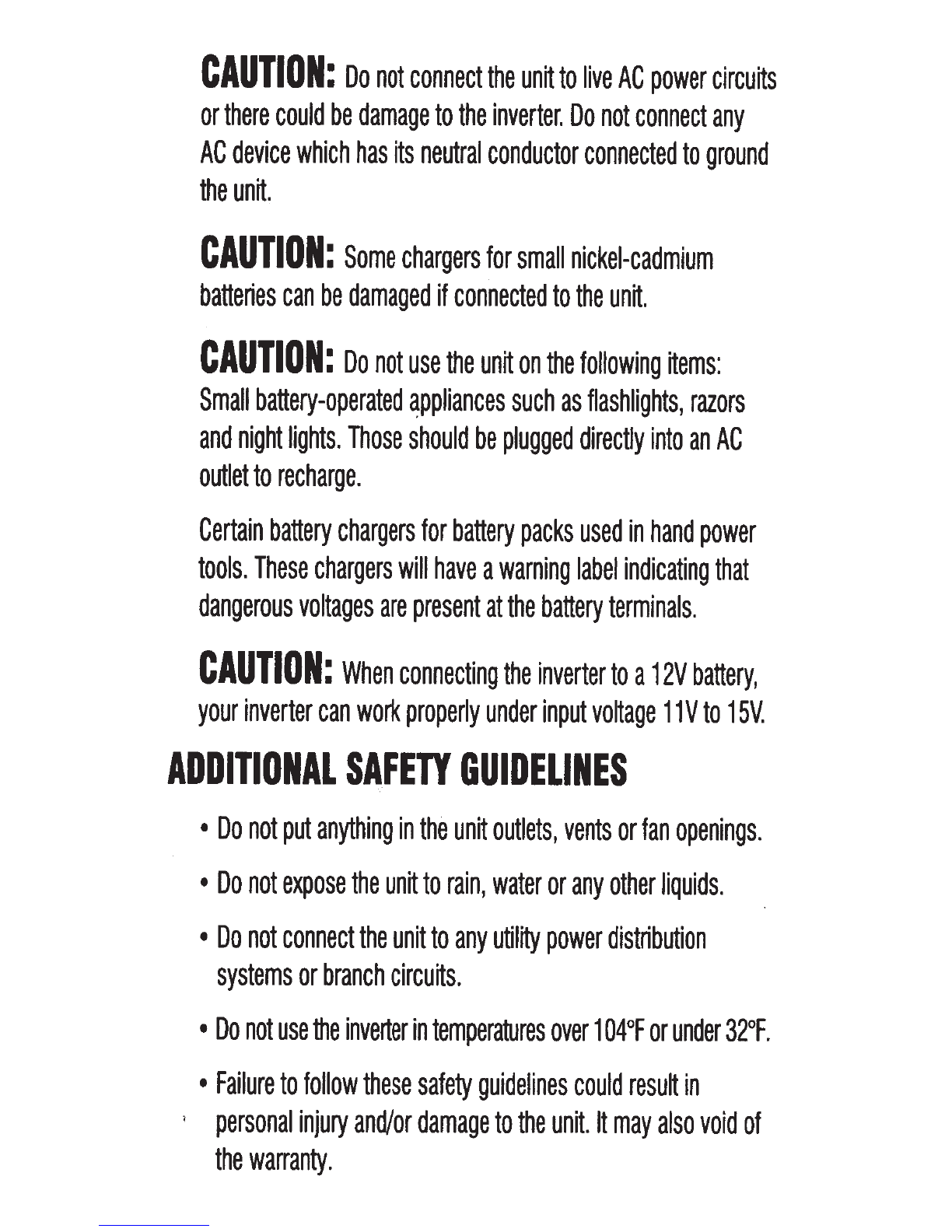 CAUTION: Do not connect the unit to live AC power circuits or there could be damage to the inverter. Do not connect any AC device which has its neutral conductor connected to ground the unit.

CAUTION: Some chargers for small nickel-cadmium batteries can be damaged if connected to the unit.

CAUTION: Do not use the unit on the following items: Small battery-operated appliances such as flashlights, razors and night lights. Those should be plugged directly into an AC outlet to recharge.

Certain battery chargers for battery packs used in hand power tools. These chargers will have a warning label indicating that dangerous voltages are present at the battery terminals.

CAUTION: When connecting the inverter to a 12V battery, your inverter can work properly under input voltage 11V to 15V.

ADDITIONAL SAFETY GUIDELINES

• Do not put anything in the unit outlets, vents or fan openings.

• Do not expose the unit to rain, water or any other liquids.

• Do not connect the unit to any utility power distribution systems or branch circuits.

• Do not use the inverter in temperatures over 104°F or under 32°F.

• Failure to follow these safety guidelines could result in personal injury and/or damage to the unit. It may also void of the warranty.